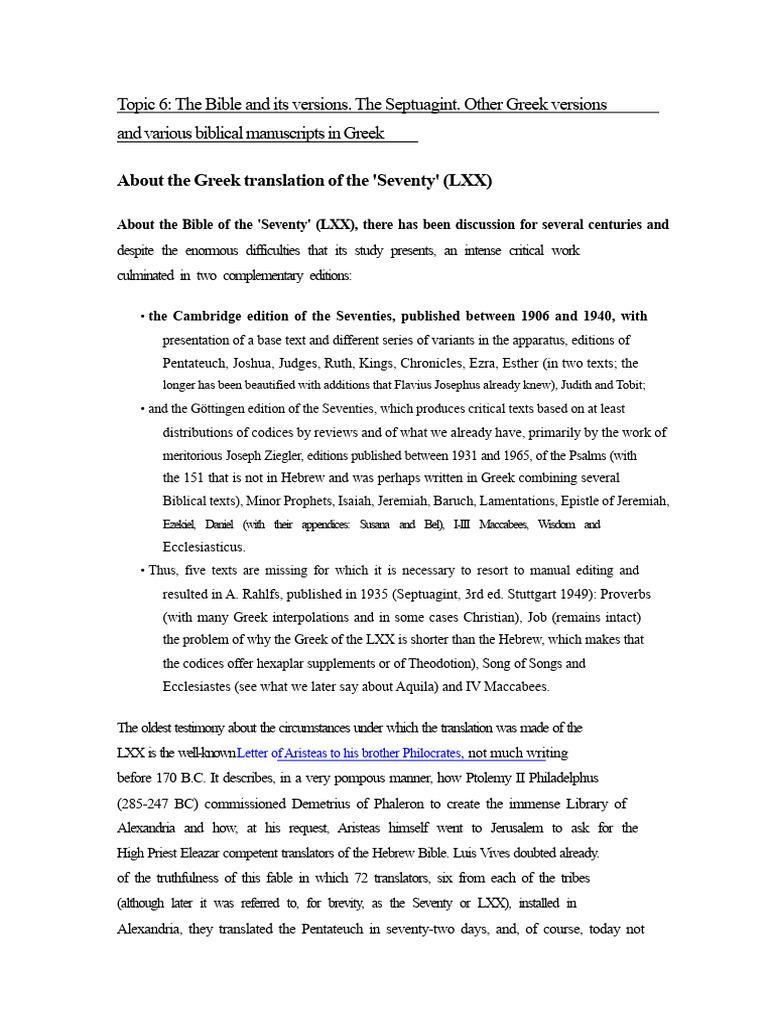 Topic 6: The Bible and its versions. The Septuagint. Other Greek versions and various biblical manuscripts in Greek

About the Greek translation of the 'Seventy' (LXX)

About the Bible of the 'Seventy' (LXX), there has been discussion for several centuries and despite the enormous difficulties that its study presents, an intense critical work culminated in two complementary editions:

• the Cambridge edition of the Seventies, published between 1906 and 1940, with presentation of a base text and different series of variants in the apparatus, editions of Pentateuch, Joshua, Judges, Ruth, Kings, Chronicles, Ezra, Esther (in two texts; the longer has been beautified with additions that Flavius Josephus already knew), Judith and Tobit;
• and the Göttingen edition of the Seventies, which produces critical texts based on at least distributions of codices by reviews and of what we already have, primarily by the work of meritorious Joseph Ziegler, editions published between 1931 and 1965, of the Psalms (with the 151 that is not in Hebrew and was perhaps written in Greek combining several Biblical texts), Minor Prophets, Isaiah, Jeremiah, Baruch, Lamentations, Epistle of Jeremiah, Ezekiel, Daniel (with their appendices: Susana and Bel), I-III Maccabees, Wisdom and Ecclesiasticus.
• Thus, five texts are missing for which it is necessary to resort to manual editing and resulted in A. Rahlfs, published in 1935 (Septuagint, 3rd ed. Stuttgart 1949): Proverbs (with many Greek interpolations and in some cases Christian), Job (remains intact) the problem of why the Greek of the LXX is shorter than the Hebrew, which makes that the codices offer hexaplar supplements or of Theodotion), Song of Songs and Ecclesiastes (see what we later say about Aquila) and IV Maccabees.

The oldest testimony about the circumstances under which the translation was made of the LXX is the well-known Letter of Aristeas to his brother Philocrates, not much writing before 170 B.C. It describes, in a very pompous manner, how Ptolemy II Philadelphus (285-247 BC) commissioned Demetrius of Phaleron to create the immense Library of Alexandria and how, at his request, Aristeas himself went to Jerusalem to ask for the High Priest Eleazar competent translators of the Hebrew Bible. Luis Vives doubted already. of the truthfulness of this fable in which 72 translators, six from each of the tribes (although later it was referred to, for brevity, as the Seventy or LXX), installed in Alexandria, they translated the Pentateuch in seventy-two days, and, of course, today not